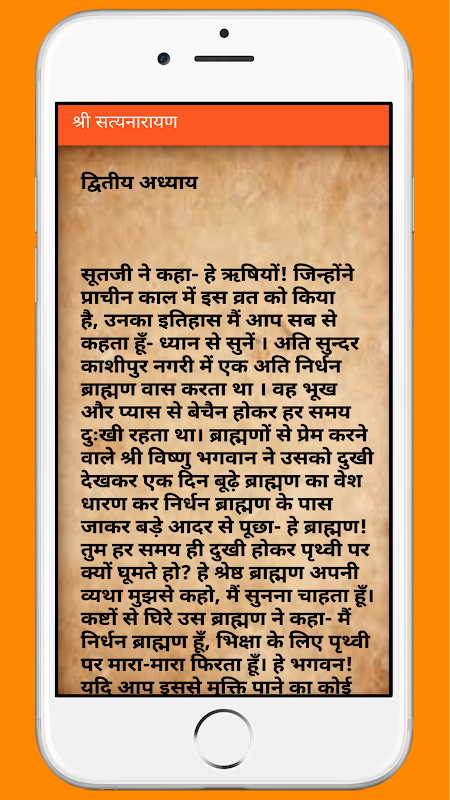 श्री सत्यनारायण

द्वितीय अध्याय

सूतजी ने कहा- हे ऋषियों! जिन्होंने प्राचीन काल में इस व्रत को किया है, उनका इतिहास मैं आप सब से कहता हूँ- ध्यान से सुनें । अति सुन्दर काशीपुर नगरी में एक अति निर्धन ब्राह्मण वास करता था । वह भूख और प्यास से बेचैन होकर हर समय दुःखी रहता था। ब्राह्मणों से प्रेम करने वाले श्री विष्णु भगवान ने उसको दुखी देखकर एक दिन बूढ़े ब्राह्मण का वेश धारण कर निर्धन ब्राह्मण के पास जाकर बड़े आदर से पूछा- हे ब्राह्मण! तुम हर समय ही दुखी होकर पृथ्वी पर क्यों घूमते हो? हे श्रेष्ठ ब्राह्मण अपनी व्यथा मुझसे कहो, मैं सुनना चाहता हूँ। कष्टों से घिरे उस ब्राह्मण ने कहा- मैं निर्धन ब्राह्मण हूँ, भिक्षा के लिए पृथ्वी पर मारा-मारा फिरता हूँ। हे भगवन! यदि आप इससे मुक्ति पाने का कोई